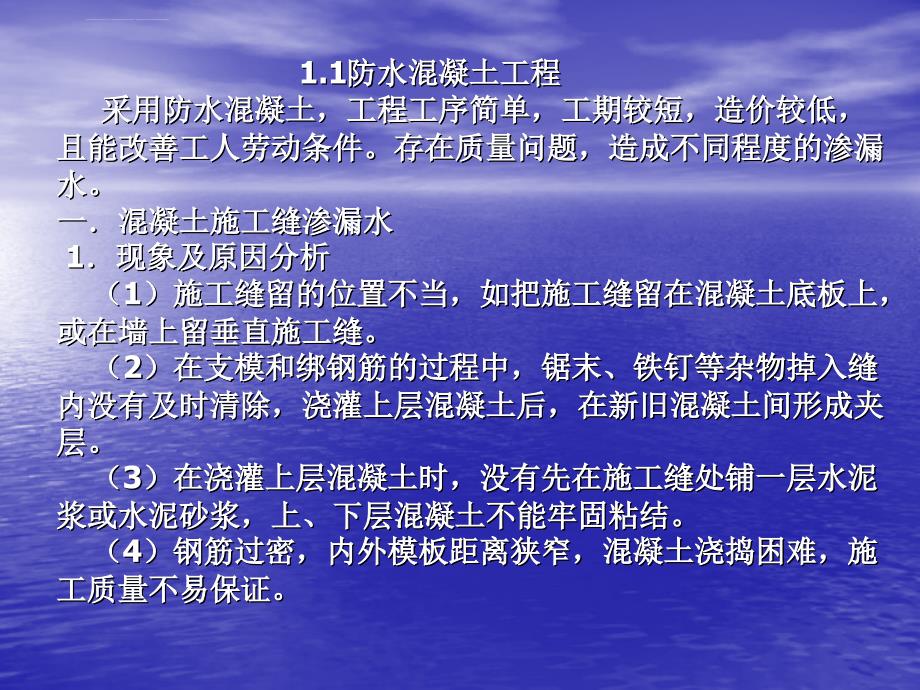 1.1防水混凝土工程

采用防水混凝土，工程工序简单，工期较短，造价较低，且能改善工人劳动条件。存在质量问题，造成不同程度的渗漏水。

一．混凝土施工缝渗漏水

1．现象及原因分析

（1）施工缝留的位置不当，如把施工缝留在混凝土底板上，或在墙上留垂直施工缝。

（2）在支模和绑钢筋的过程中，锯末、铁钉等杂物掉入缝内没有及时清除，浇灌上层混凝土后，在新旧混凝土间形成夹层。

（3）在浇灌上层混凝土时，没有先在施工缝处铺一层水泥浆或水泥砂浆，上、下层混凝土不能牢固粘结。

（4）钢筋过密，内外模板距离狭窄，混凝土浇捣困难，施工质量不易保证。